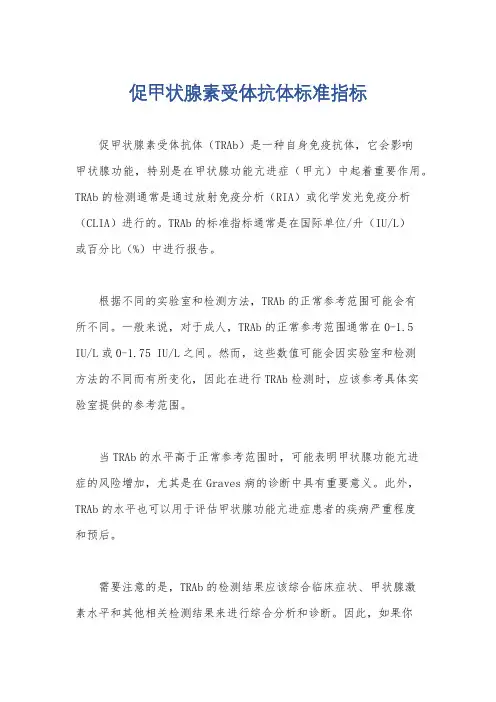 促甲状腺素受体抗体标准指标

促甲状腺素受体抗体（TRAb）是一种自身免疫抗体，它会影响甲状腺功能，特别是在甲状腺功能亢进症（甲亢）中起着重要作用。TRAb的检测通常是通过放射免疫分析（RIA）或化学发光免疫分析（CLIA）进行的。TRAb的标准指标通常是在国际单位/升（IU/L）或百分比（%）中进行报告。

根据不同的实验室和检测方法，TRAb的正常参考范围可能会有所不同。一般来说，对于成人，TRAb的正常参考范围通常在0-1.5 IU/L或0-1.75 IU/L之间。然而，这些数值可能会因实验室和检测方法的不同而有所变化，因此在进行TRAb检测时，应该参考具体实验室提供的参考范围。

当TRAb的水平高于正常参考范围时，可能表明甲状腺功能亢进症的风险增加，尤其是在Graves病的诊断中具有重要意义。此外，TRAb的水平也可以用于评估甲状腺功能亢进症患者的疾病严重程度和预后。

需要注意的是，TRAb的检测结果应该综合临床症状、甲状腺激素水平和其他相关检测结果来进行综合分析和诊断。因此，如果你